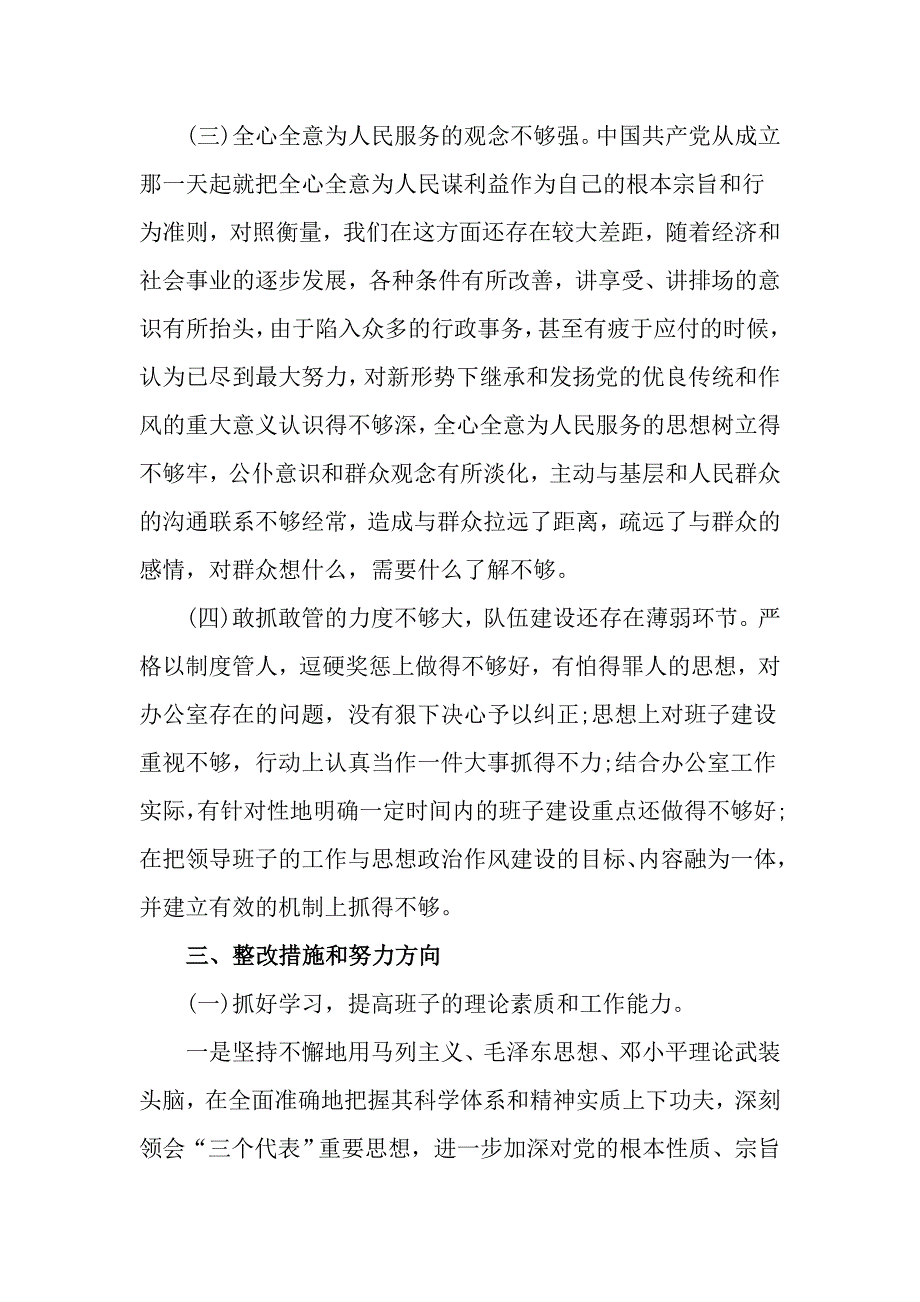 (三)全心全意为人民服务的观念不够强。中国共产党从成立那一天起就把全心全意为人民谋利益作为自己的根本宗旨和行为准则，对照衡量，我们在这方面还存在较大差距，随着经济和社会事业的逐步发展，各种条件有所改善，讲享受、讲排场的意识有所抬头，由于陷入众多的行政事务，甚至有疲于应付的时候，认为已尽到最大努力，对新形势下继承和发扬党的优良传统和作风的重大意义认识得不够深，全心全意为人民服务的思想树立得不够牢，公仆意识和群众观念有所淡化，主动与基层和人民群众的沟通联系不够经常，造成与群众拉远了距离，疏远了与群众的感情，对群众想什么，需要什么了解不够。

(四)敢抓敢管的力度不够大，队伍建设还存在薄弱环节。严格以制度管人，逗硬奖惩上做得不够好，有怕得罪人的思想，对办公室存在的问题，没有狠下决心予以纠正;思想上对班子建设重视不够，行动上认真当作一件大事抓得不力;结合办公室工作实际，有针对性地明确一定时间内的班子建设重点还做得不够好;在把领导班子的工作与思想政治作风建设的目标、内容融为一体，并建立有效的机制上抓得不够。

三、整改措施和努力方向

(一)抓好学习，提高班子的理论素质和工作能力。

一是坚持不懈地用马列主义、毛泽东思想、邓小平理论武装头脑，在全面准确地把握其科学体系和精神实质上下功夫，深刻领会“三个代表”重要思想，进一步加深对党的根本性质、宗旨